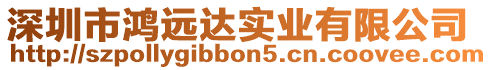 深圳市鸿远达实业有限公司
http://szpollygibbon5.cn.coovee.com